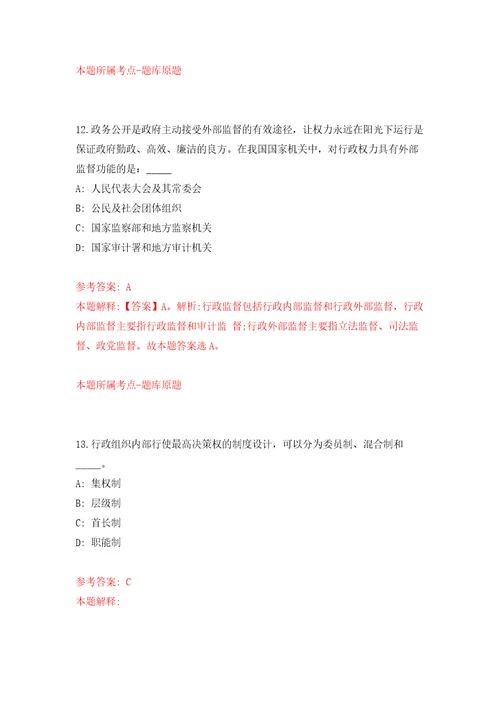 本题所属考点-题库原题

12.政务公开是政府主动接受外部监督的有效途径，让权力永远在阳光下运行是保证政府勤政、高效、廉洁的良方。在我国国家机关中，对行政权力具有外部监督功能的是：_____

A: 人民代表大会及其常委会

B: 公民及社会团体组织

C: 国家监察部和地方监察机关

D: 国家审计署和地方审计机关

参考答案: A

本题解释:【答案】A。解析:行政监督包括行政内部监督和行政外部监督，行政内部监督主要指行政监督和审计监 督;行政外部监督主要指立法监督、司法监督、政党监督。故本题答案选A。

本题所属考点-题库原题

13.行政组织内部行使最高决策权的制度设计，可以分为委员制、混合制和_____。

A: 集权制

B: 层级制

C: 首长制

D: 职能制

参考答案: C

本题解释: